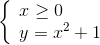 $\begin{cases} x \geq 0 \\ y = x^2 + 1 \end{cases}$